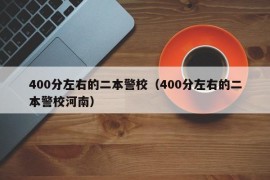 400分左右的二本警校（400分左右的二本警校河南）